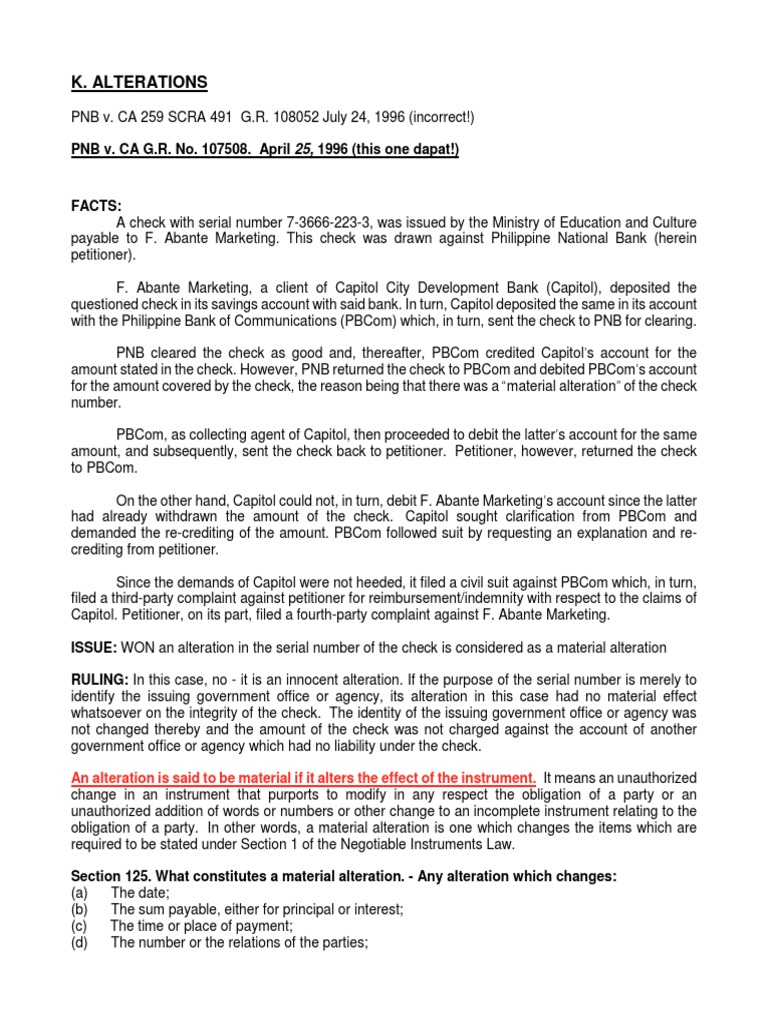 K. ALTERATIONS

PNB v. CA 259 SCRA 491 G.R. 108052 July 24, 1996 (incorrect!)

PNB v. CA G.R. No. 107508. April 25, 1996 (this one dapat!)

FACTS:

A check with serial number 7-3666-223-3, was issued by the Ministry of Education and Culture payable to F. Abante Marketing. This check was drawn against Philippine National Bank (herein petitioner).

F. Abante Marketing, a client of Capitol City Development Bank (Capitol), deposited the questioned check in its savings account with said bank. In turn, Capitol deposited the same in its account with the Philippine Bank of Communications (PBCom) which, in turn, sent the check to PNB for clearing.

PNB cleared the check as good and, thereafter, PBCom credited Capitol's account for the amount stated in the check. However, PNB returned the check to PBCom and debited PBCom's account for the amount covered by the check, the reason being that there was a "material alteration" of the check number.

PBCom, as collecting agent of Capitol, then proceeded to debit the latter's account for the same amount, and subsequently, sent the check back to petitioner. Petitioner, however, returned the check to PBCom.

On the other hand, Capitol could not, in turn, debit F. Abante Marketing's account since the latter had already withdrawn the amount of the check. Capitol sought clarification from PBCom and demanded the re-crediting of the amount. PBCom followed suit by requesting an explanation and re-crediting from petitioner.

Since the demands of Capitol were not heeded, it filed a civil suit against PBCom which, in turn, filed a third-party complaint against petitioner for reimbursement/indemnity with respect to the claims of Capitol. Petitioner, on its part, filed a fourth-party complaint against F. Abante Marketing.

ISSUE: WON an alteration in the serial number of the check is considered as a material alteration

RULING: In this case, no - it is an innocent alteration. If the purpose of the serial number is merely to identify the issuing government office or agency, its alteration in this case had no material effect whatsoever on the integrity of the check. The identity of the issuing government office or agency was not changed thereby and the amount of the check was not charged against the account of another government office or agency which had no liability under the check.

An alteration is said to be material if it alters the effect of the instrument. It means an unauthorized change in an instrument that purports to modify in any respect the obligation of a party or an unauthorized addition of words or numbers or other change to an incomplete instrument relating to the obligation of a party. In other words, a material alteration is one which changes the items which are required to be stated under Section 1 of the Negotiable Instruments Law.

Section 125. What constitutes a material alteration. - Any alteration which changes:
(a) The date;
(b) The sum payable, either for principal or interest;
(c) The time or place of payment;
(d) The number or the relations of the parties;